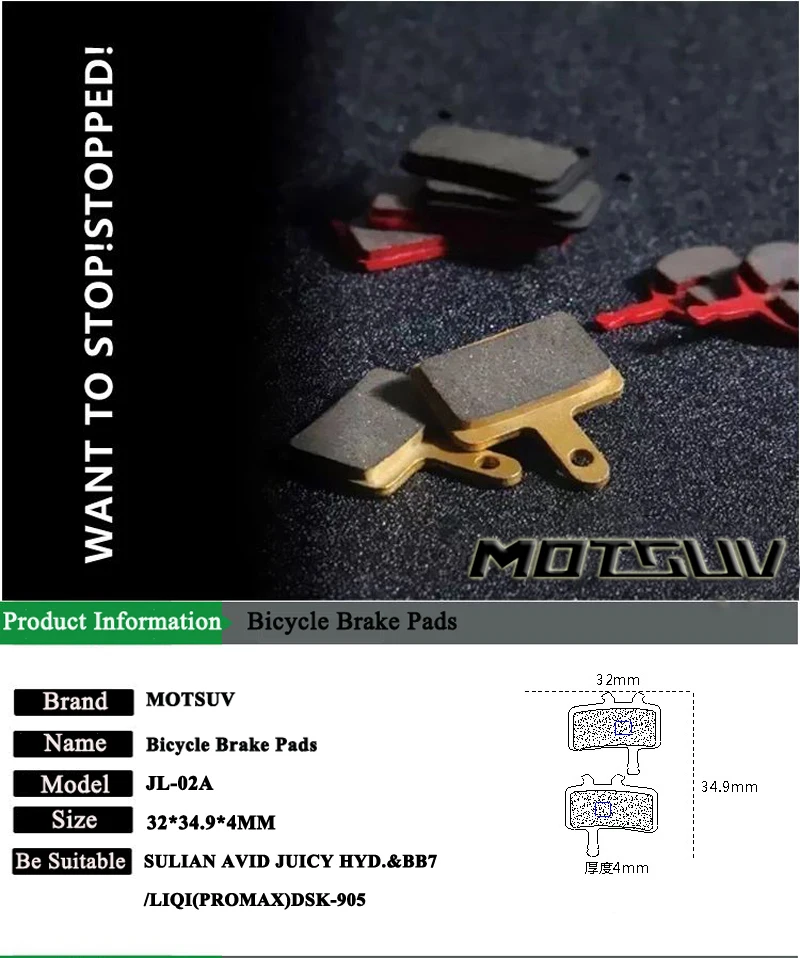 WANT TO STOP!STOPPED!

MOTSUV

Product Information Bicycle Brake Pads

Brand MOTSUV
Name Bicycle Brake Pads
Model JL-02A
Size 32*34.9*4MM
Be Suitable SULIAN AVID JUICY HYD.&BB7 /LIQI(PROMAX)DSK-905

32mm
34.9mm
厚度4mm